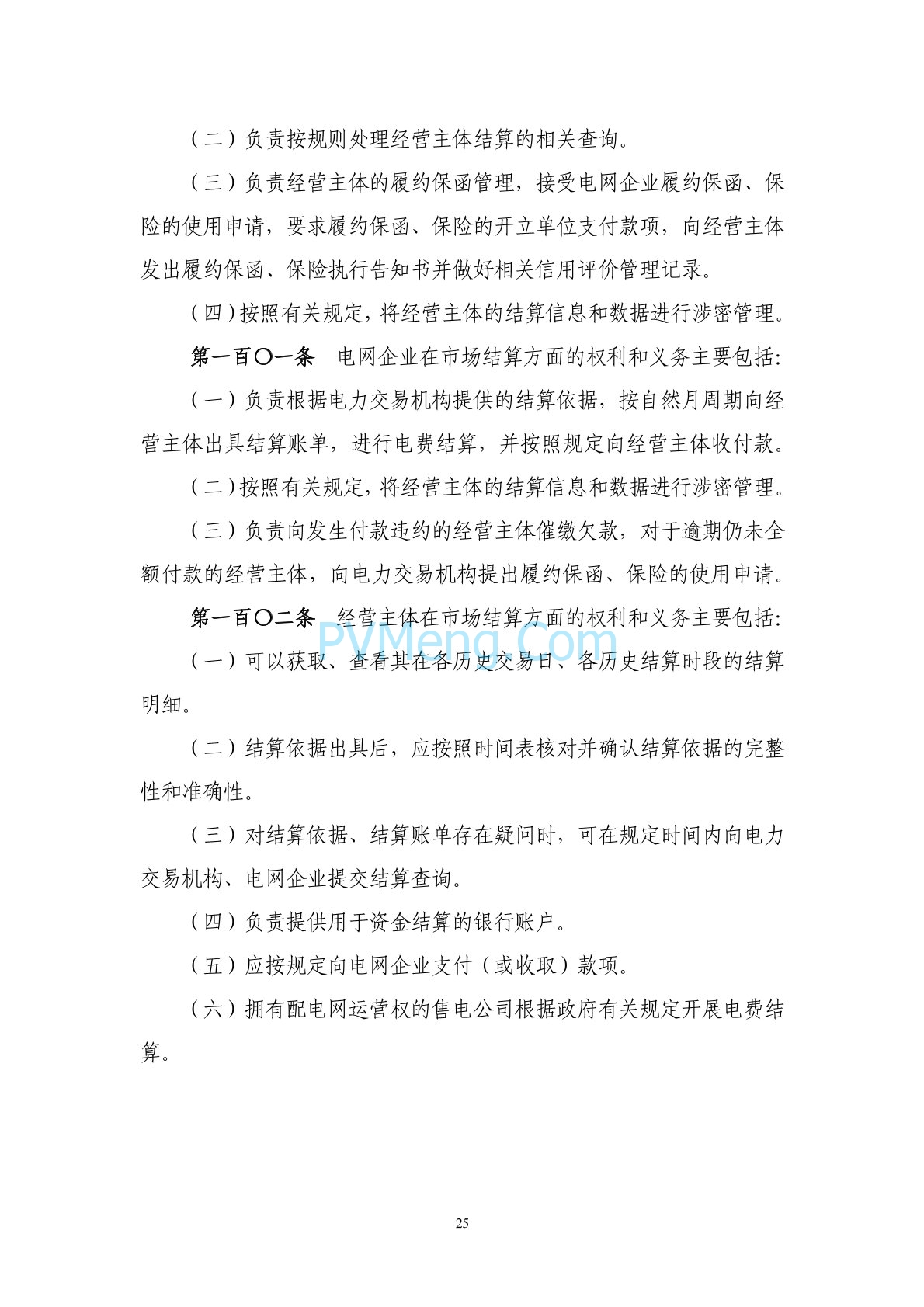 （二）负责按规则处理经营主体结算的相关查询。

（三）负责经营主体的履约保函管理，接受电网企业履约保函、保险的使用申请，要求履约保函、保险的开立单位支付款项，向经营主体发出履约保函、保险执行告知书并做好相关信用评价管理记录。

（四）按照有关规定，将经营主体的结算信息和数据进行涉密管理。

第一百〇一条　电网企业在市场结算方面的权利和义务主要包括：

（一）负责根据电力交易机构提供的结算依据，按自然月周期向经营主体出具结算账单，进行电费结算，并按照规定向经营主体收付款。

（二）按照有关规定，将经营主体的结算信息和数据进行涉密管理。

（三）负责向发生付款违约的经营主体催缴欠款，对于逾期仍未全额付款的经营主体，向电力交易机构提出履约保函、保险的使用申请。

第一百〇二条　经营主体在市场结算方面的权利和义务主要包括：

PVMeng.Com

（一）可以获取、查看其在各历史交易日、各历史结算时段的结算明细。

（二）结算依据出具后，应按照时间表核对并确认结算依据的完整性和准确性。

（三）对结算依据、结算账单存在疑问时，可在规定时间内向电力交易机构、电网企业提交结算查询。

（四）负责提供用于资金结算的银行账户。

（五）应按规定向电网企业支付（或收取）款项。

（六）拥有配电网运营权的售电公司根据政府有关规定开展电费结算。

25